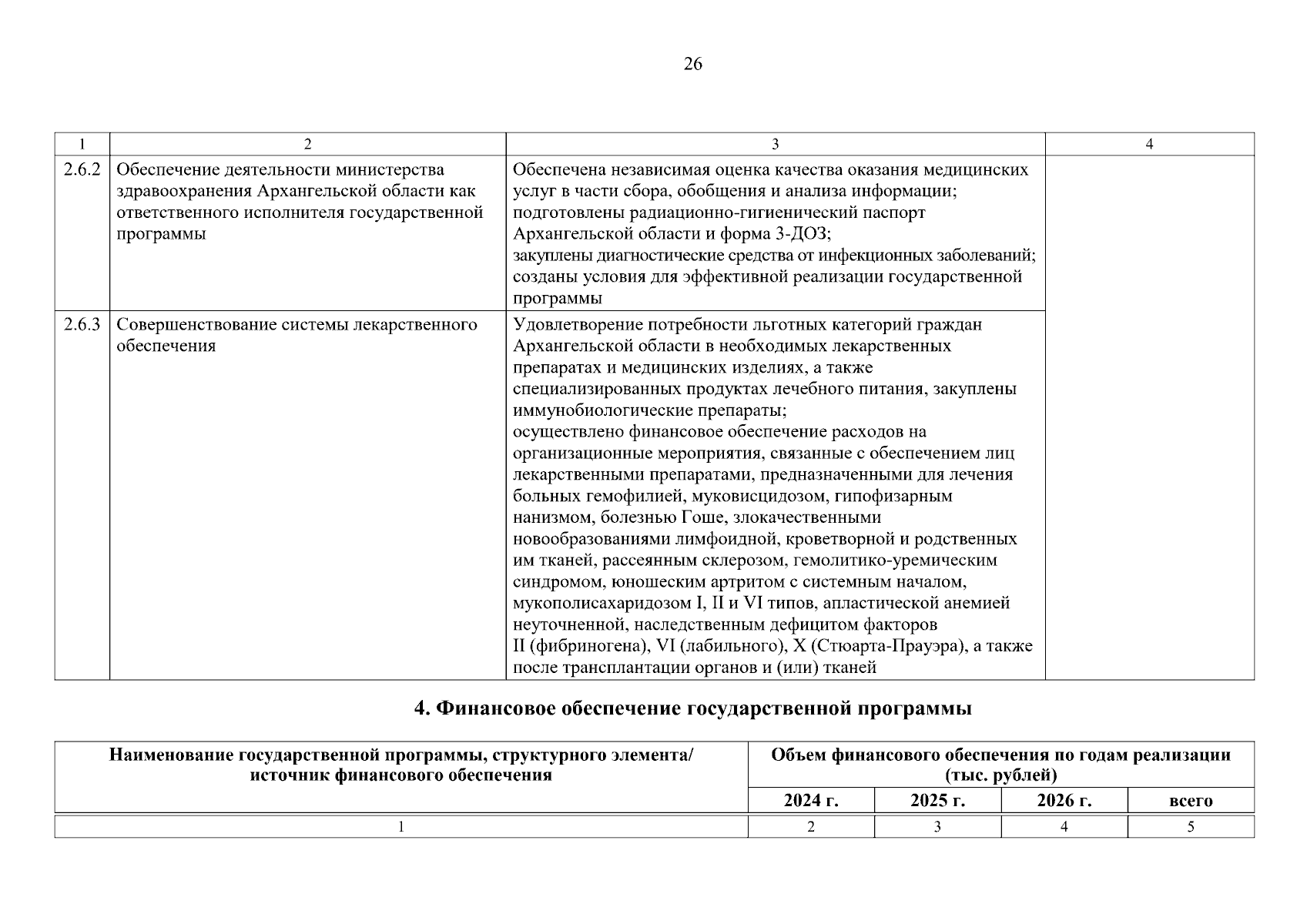 26

| 1 | 2 | 3 | 4 |
|---|---|---|---|
| 2.6.2 | Обеспечение деятельности министерства здравоохранения Архангельской области как ответственного исполнителя государственной программы | Обеспечена независимая оценка качества оказания медицинских услуг в части сбора, обобщения и анализа информации; подготовлены радиационно-гигиенический паспорт Архангельской области и форма 3-ДОЗ; закуплены диагностические средства от инфекционных заболеваний; созданы условия для эффективной реализации государственной программы | |
| 2.6.3 | Совершенствование системы лекарственного обеспечения | Удовлетворение потребности льготных категорий граждан Архангельской области в необходимых лекарственных препаратах и медицинских изделиях, а также специализированных продуктах лечебного питания, закуплены иммунобиологические препараты; осуществлено финансовое обеспечение расходов на организационные мероприятия, связанные с обеспечением лиц лекарственными препаратами, предназначенными для лечения больных гемофилией, муковисцидозом, гипофизарным нанизмом, болезнью Гоше, злокачественными новообразованиями лимфоидной, кроветворной и родственных им тканей, рассеянным склерозом, гемолитико-уремическим синдромом, юношеским артритом с системным началом, мукополисахаридозом I, II и VI типов, апластической анемией неуточненной, наследственным дефицитом факторов II (фибриногена), VI (лабильного), X (Стюарта-Прауэра), а также после трансплантации органов и (или) тканей | |

4. Финансовое обеспечение государственной программы

| Наименование государственной программы, структурного элемента/ источник финансового обеспечения | Объем финансового обеспечения по годам реализации (тыс. рублей) | | | |
|---|---|---|---|---|
| | 2024 г. | 2025 г. | 2026 г. | всего |
| 1 | 2 | 3 | 4 | 5 |